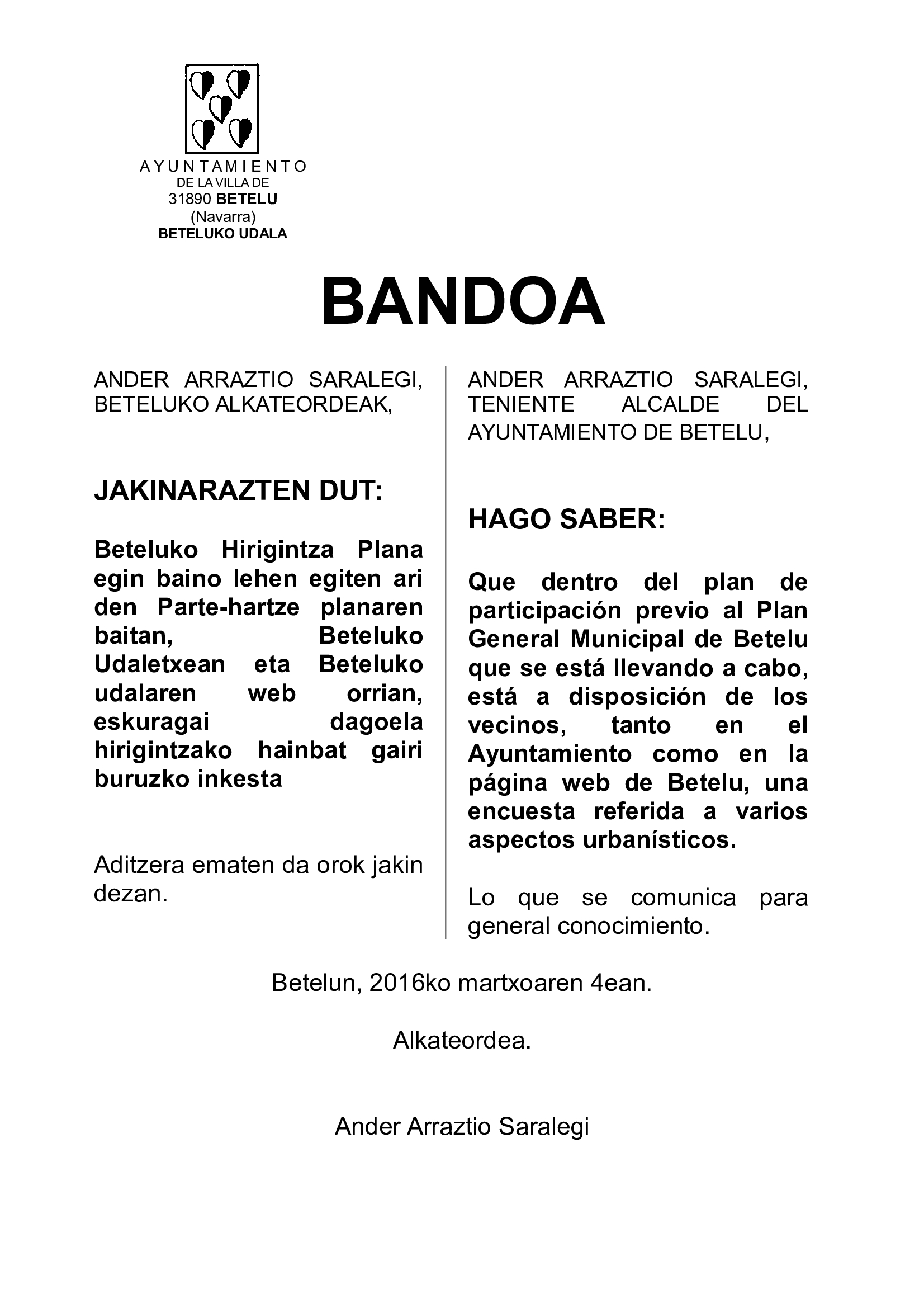 AYUNTAMIENTO
DE LA VILLA DE
31890 BETELU
(Navarra)
BETELUKO UDALA

BANDOA

ANDER ARRAZTIO SARALEGI, BETELUKO ALKATEORDEAK,

JAKINARAZTEN DUT:

Beteluko Hirigintza Plana egin baino lehen egiten ari den Parte-hartze planaren baitan, Beteluko Udaletxean eta Beteluko udalaren web orrian, eskuragai dagoela hirigintzako hainbat gairi buruzko inkesta

Aditzera ematen da orok jakin dezan.

ANDER ARRAZTIO SARALEGI, TENIENTE ALCALDE DEL AYUNTAMIENTO DE BETELU,

HAGO SABER:

Que dentro del plan de participación previo al Plan General Municipal de Betelu que se está llevando a cabo, está a disposición de los vecinos, tanto en el Ayuntamiento como en la página web de Betelu, una encuesta referida a varios aspectos urbanísticos.

Lo que se comunica para general conocimiento.

Betelun, 2016ko martxoaren 4ean.

Alkateordea.

Ander Arraztio Saralegi